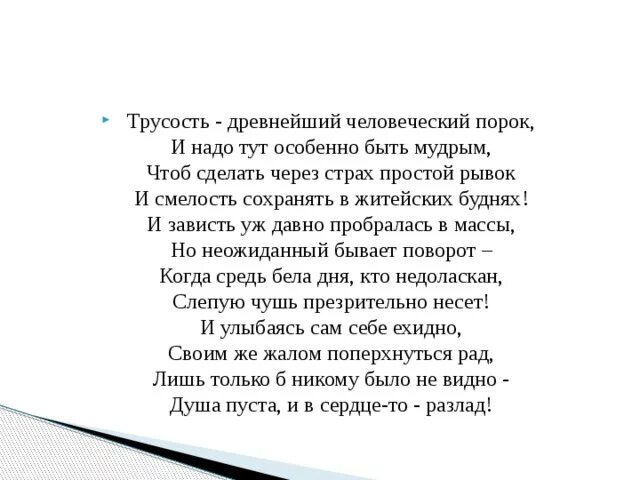 Трусость - древнейший человеческий порок,
И надо тут особенно быть мудрым,
Чтоб сделать через страх простой рывок
И смелость сохранять в житейских буднях!
И зависть уж давно пробралась в массы,
Но неожиданный бывает поворот –
Когда средь бела дня, кто недоласкан,
Слепую чушь презрительно несет!
И улыбаясь сам себе ехидно,
Своим же жалом поперхнуться рад,
Лишь только б никому было не видно -
Душа пуста, и в сердце-то - разлад!